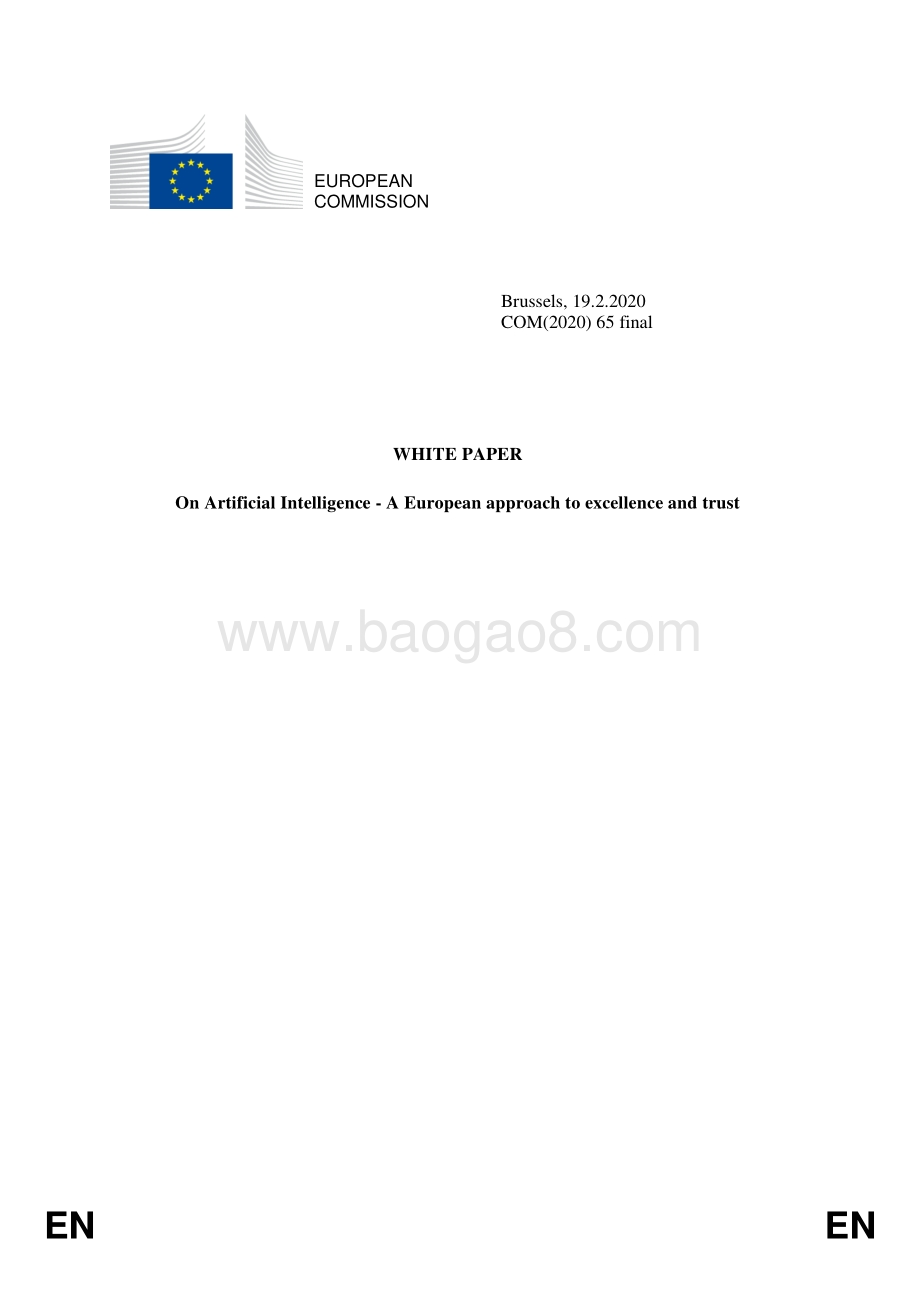 EUROPEAN
COMMISSION

Brussels, 19.2.2020
COM(2020) 65 final

WHITE PAPER

On Artificial Intelligence - A European approach to excellence and trust

www.baogao8.com

EN

EN